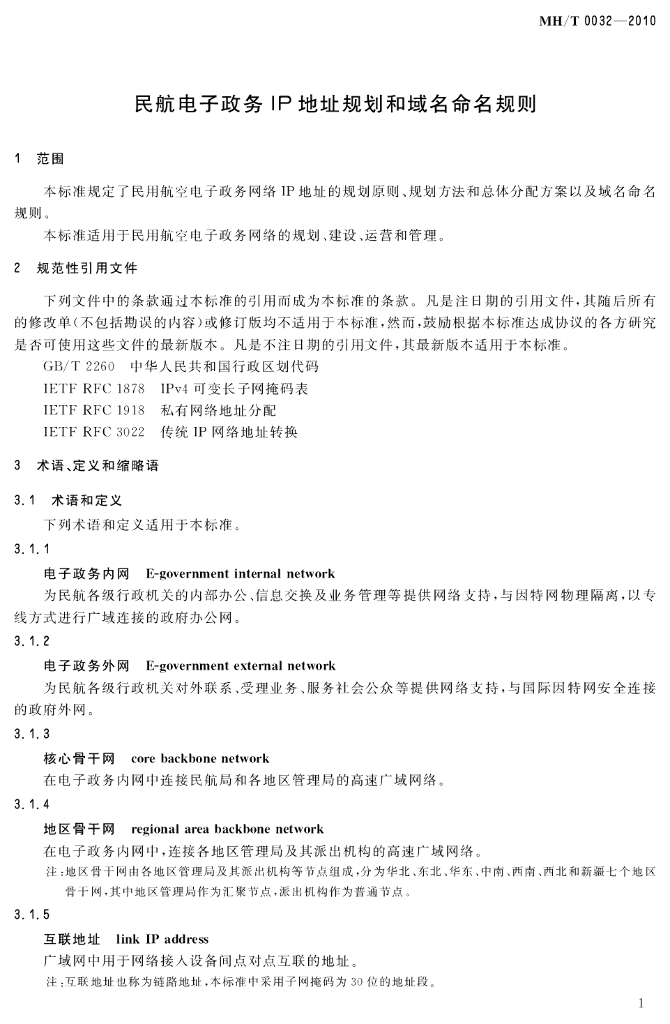 MH/T 0032—2010

民航电子政务 IP 地址规划和域名命名规则

1　范围

本标准规定了民用航空电子政务网络 IP 地址的规划原则、规划方法和总体分配方案以及域名命名规则。

本标准适用于民用航空电子政务网络的规划、建设、运营和管理。

2　规范性引用文件

下列文件中的条款通过本标准的引用而成为本标准的条款。凡是注日期的引用文件，其随后所有的修改单(不包括勘误的内容)或修订版均不适用于本标准，然而，鼓励根据本标准达成协议的各方研究是否可使用这些文件的最新版本。凡是不注日期的引用文件，其最新版本适用于本标准。

GB/T 2260　中华人民共和国行政区划代码

IETF RFC 1878　IPv4 可变长子网掩码表

IETF RFC 1918　私有网络地址分配

IETF RFC 3022　传统 IP 网络地址转换

3　术语、定义和缩略语

3.1　术语和定义

下列术语和定义适用于本标准。

3.1.1

电子政务内网　E-government internal network

为民航各级行政机关的内部办公、信息交换及业务管理等提供网络支持，与因特网物理隔离，以专线方式进行广域连接的政府办公网。

3.1.2

电子政务外网　E-government external network

为民航各级行政机关对外联系、受理业务、服务社会公众等提供网络支持，与国际因特网安全连接的政府外网。

3.1.3

核心骨干网　core backbone network

在电子政务内网中连接民航局和各地区管理局的高速广域网络。

3.1.4

地区骨干网　regional area backbone network

在电子政务内网中，连接各地区管理局及其派出机构的高速广域网络。

注：地区骨干网由各地区管理局及其派出机构等节点组成，分为华北、东北、华东、中南、西南、西北和新疆七个地区骨干网，其中地区管理局作为汇聚节点，派出机构作为普通节点。

3.1.5

互联地址　link IP address

广域网中用于网络接入设备间点对点互联的地址。

注：互联地址也称为链路地址，本标准中采用子网掩码为 30 位的地址段。

1